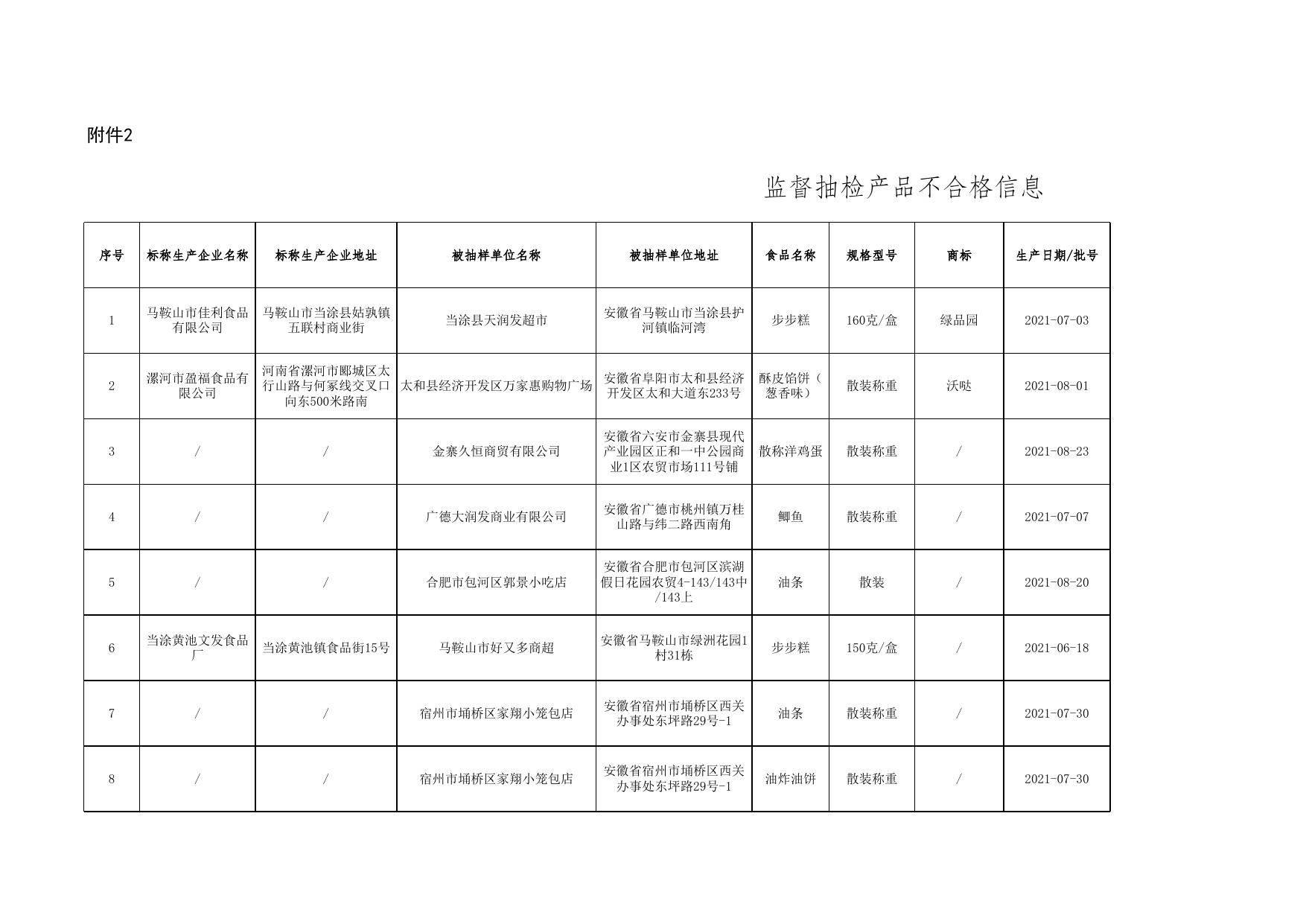 附件2

监督抽检产品不合格信息

| 序号 | 标称生产企业名称 | 标称生产企业地址 | 被抽样单位名称 | 被抽样单位地址 | 食品名称 | 规格型号 | 商标 | 生产日期/批号 |
|---|---|---|---|---|---|---|---|---|
| 1 | 马鞍山市佳利食品有限公司 | 马鞍山市当涂县姑孰镇五联村商业街 | 当涂县天润发超市 | 安徽省马鞍山市当涂县护河镇临河湾 | 步步糕 | 160克/盒 | 绿品园 | 2021-07-03 |
| 2 | 漯河市盈福食品有限公司 | 河南省漯河市郾城区太行山路与何家线交叉口向东500米路南 | 太和县经济开发区万家惠购物广场 | 安徽省阜阳市太和县经济开发区太和大道东233号 | 酥皮馅饼（葱香味） | 散装称重 | 沃哒 | 2021-08-01 |
| 3 | / | / | 金寨久恒商贸有限公司 | 安徽省六安市金寨县现代产业园区正和一中公园商业1区农贸市场111号铺 | 散称洋鸡蛋 | 散装称重 | / | 2021-08-23 |
| 4 | / | / | 广德大润发商业有限公司 | 安徽省广德市桃州镇万桂山路与纬二路西南角 | 鲫鱼 | 散装称重 | / | 2021-07-07 |
| 5 | / | / | 合肥市包河区郭景小吃店 | 安徽省合肥市包河区滨湖假日花园农贸4-143/143中/143上 | 油条 | 散装 | / | 2021-08-20 |
| 6 | 当涂黄池文发食品厂 | 当涂黄池镇食品街15号 | 马鞍山市好又多商超 | 安徽省马鞍山市绿洲花园1村31栋 | 步步糕 | 150克/盒 | / | 2021-06-18 |
| 7 | / | / | 宿州市埇桥区家翔小笼包店 | 安徽省宿州市埇桥区西关办事处东坪路29号-1 | 油条 | 散装称重 | / | 2021-07-30 |
| 8 | / | / | 宿州市埇桥区家翔小笼包店 | 安徽省宿州市埇桥区西关办事处东坪路29号-1 | 油炸油饼 | 散装称重 | / | 2021-07-30 |